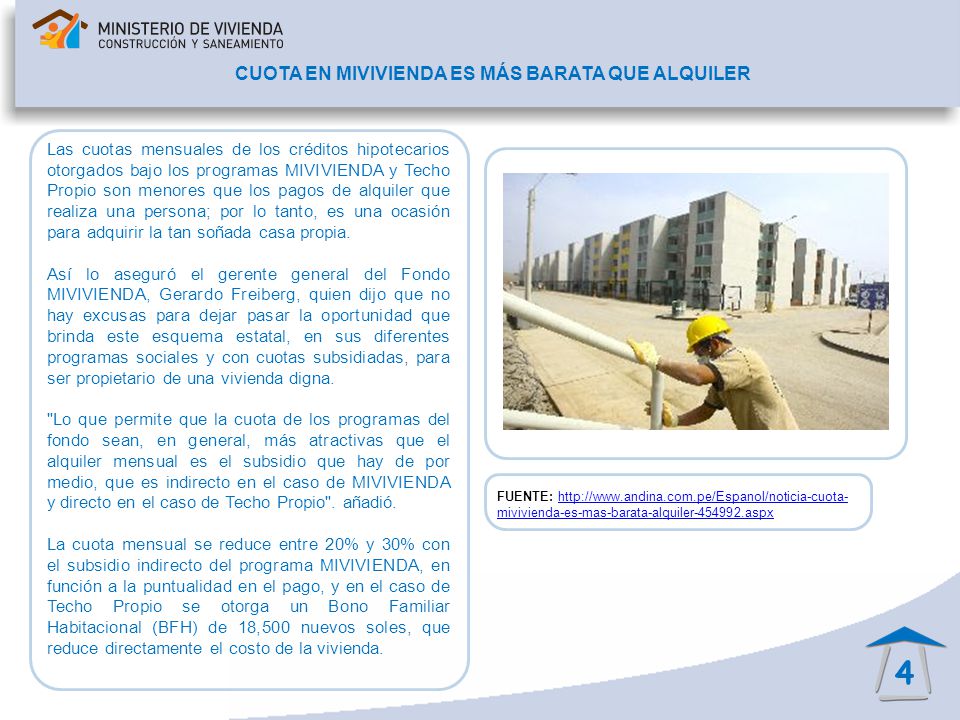 MINISTERIO DE VIVIENDA
CONSTRUCCIÓN Y SANEAMIENTO

CUOTA EN MIVIVIENDA ES MÁS BARATA QUE ALQUILER

Las cuotas mensuales de los créditos hipotecarios otorgados bajo los programas MIVIVIENDA y Techo Propio son menores que los pagos de alquiler que realiza una persona; por lo tanto, es una ocasión para adquirir la tan soñada casa propia.

Así lo aseguró el gerente general del Fondo MIVIVIENDA, Gerardo Freiberg, quien dijo que no hay excusas para dejar pasar la oportunidad que brinda este esquema estatal, en sus diferentes programas sociales y con cuotas subsidiadas, para ser propietario de una vivienda digna.

"Lo que permite que la cuota de los programas del fondo sean, en general, más atractivas que el alquiler mensual es el subsidio que hay de por medio, que es indirecto en el caso de MIVIVIENDA y directo en el caso de Techo Propio". añadió.

La cuota mensual se reduce entre 20% y 30% con el subsidio indirecto del programa MIVIVIENDA, en función a la puntualidad en el pago, y en el caso de Techo Propio se otorga un Bono Familiar Habitacional (BFH) de 18,500 nuevos soles, que reduce directamente el costo de la vivienda.

FUENTE: http://www.andina.com.pe/Espanol/noticia-cuota-mivivienda-es-mas-barata-alquiler-454992.aspx

4